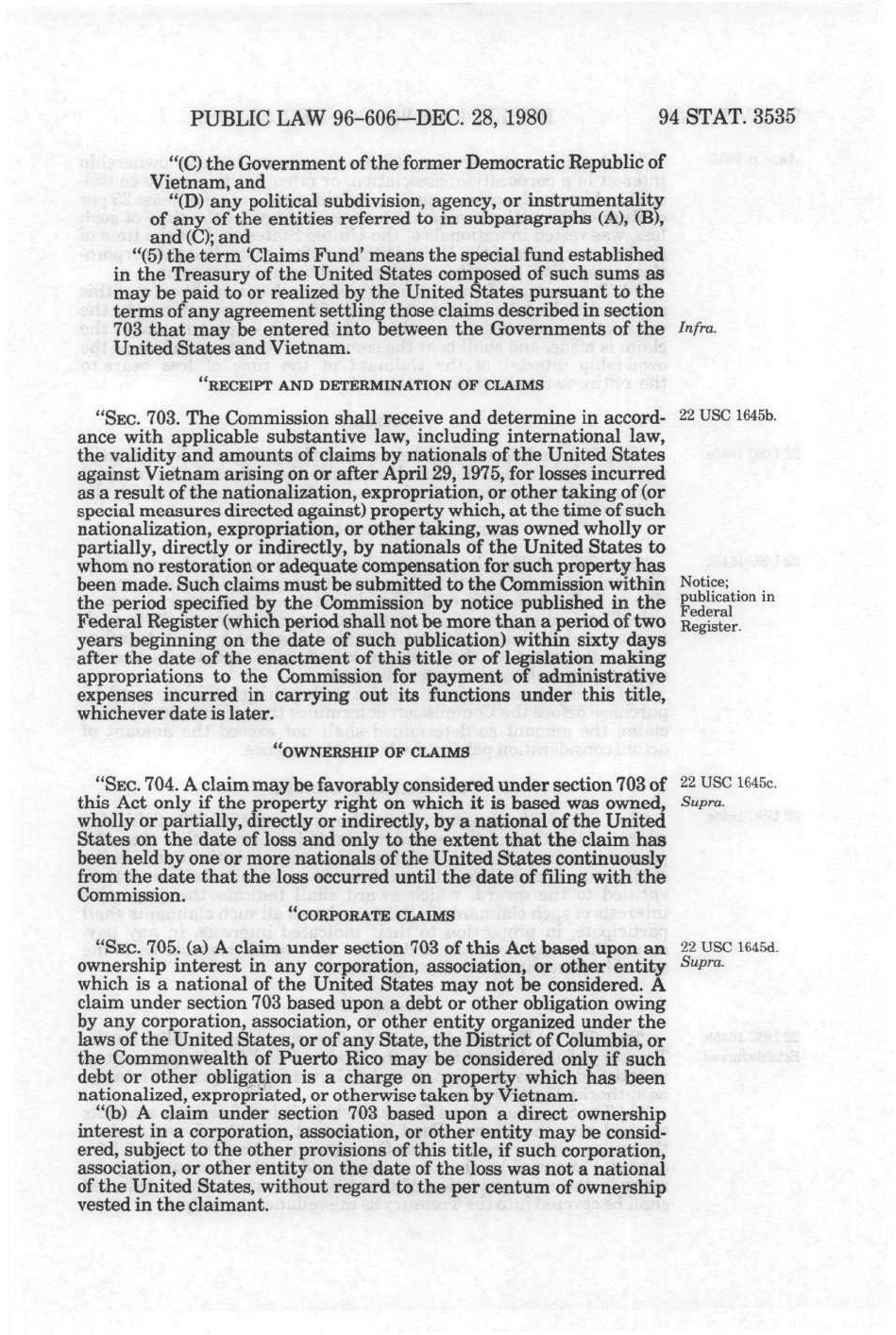 PUBLIC LAW 96-606—DEC. 28, 1980 94 STAT. 3535

"(C) the Government of the former Democratic Republic of Vietnam, and

"(D) any political subdivision, agency, or instrumentality of any of the entities referred to in subparagraphs (A), (B), and (C); and

"(5) the term 'Claims Fund' means the special fund established in the Treasury of the United States composed of such sums as may be paid to or realized by the United States pursuant to the terms of any agreement settling those claims described in section 703 that may be entered into between the Governments of the United States and Vietnam.

Infra.

"RECEIPT AND DETERMINATION OF CLAIMS

"SEC. 703. The Commission shall receive and determine in accordance with applicable substantive law, including international law, the validity and amounts of claims by nationals of the United States against Vietnam arising on or after April 29, 1975, for losses incurred as a result of the nationalization, expropriation, or other taking of (or special measures directed against) property which, at the time of such nationalization, expropriation, or other taking, was owned wholly or partially, directly or indirectly, by nationals of the United States to whom no restoration or adequate compensation for such property has been made. Such claims must be submitted to the Commission within the period specified by the Commission by notice published in the Federal Register (which period shall not be more than a period of two years beginning on the date of such publication) within sixty days after the date of the enactment of this title or of legislation making appropriations to the Commission for payment of administrative expenses incurred in carrying out its functions under this title, whichever date is later.

22 USC 1645b.

Notice; publication in Federal Register.

"OWNERSHIP OF CLAIMS

"SEC. 704. A claim may be favorably considered under section 703 of this Act only if the property right on which it is based was owned, wholly or partially, directly or indirectly, by a national of the United States on the date of loss and only to the extent that the claim has been held by one or more nationals of the United States continuously from the date that the loss occurred until the date of filing with the Commission.

22 USC 1645c. Supra.

"CORPORATE CLAIMS

"SEC. 705. (a) A claim under section 703 of this Act based upon an ownership interest in any corporation, association, or other entity which is a national of the United States may not be considered. A claim under section 703 based upon a debt or other obligation owing by any corporation, association, or other entity organized under the laws of the United States, or of any State, the District of Columbia, or the Commonwealth of Puerto Rico may be considered only if such debt or other obligation is a charge on property which has been nationalized, expropriated, or otherwise taken by Vietnam.

"(b) A claim under section 703 based upon a direct ownership interest in a corporation, association, or other entity may be considered, subject to the other provisions of this title, if such corporation, association, or other entity on the date of the loss was not a national of the United States, without regard to the per centum of ownership vested in the claimant.

22 USC 1645d. Supra.